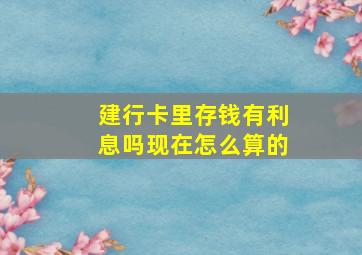 建行卡里存钱有利息吗现在怎么算的